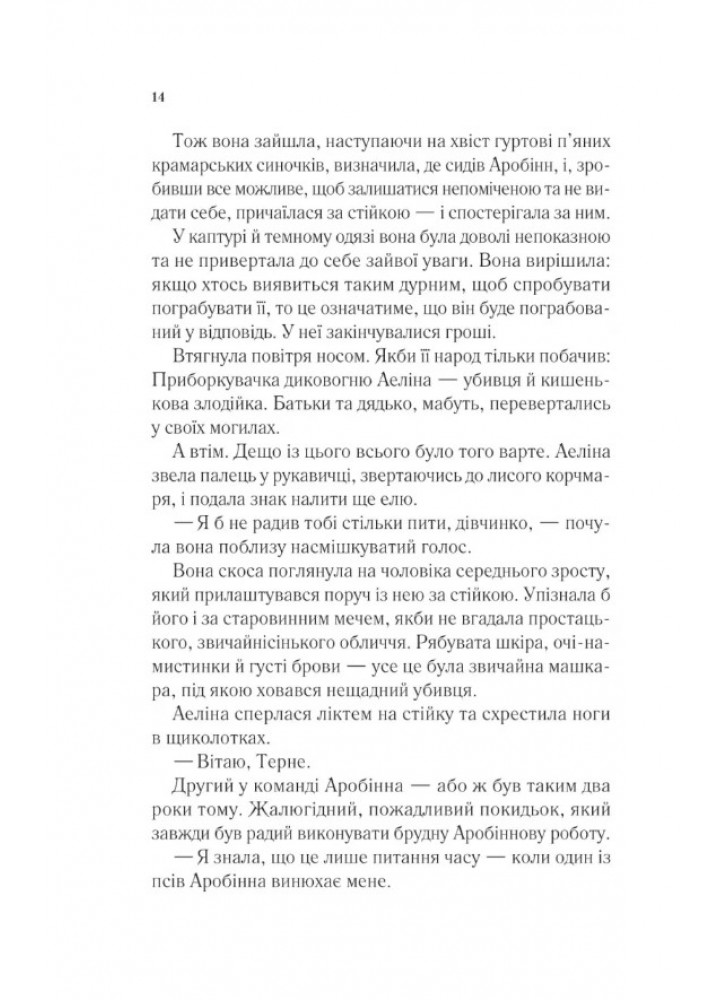 14

Тож вона зайшла, наступаючи на хвіст гуртові п'яних крамарських синочків, визначила, де сидів Аробінн, і, зробивши все можливе, щоб залишатися непоміченою та не видати себе, причаїлася за стійкою — і спостерігала за ним.

У каптурі й темному одязі вона була доволі непоказною та не привертала до себе зайвої уваги. Вона вирішила: якщо хтось виявиться таким дурним, щоб спробувати пограбувати її, то це означатиме, що він буде пограбований у відповідь. У неї закінчувалися гроші.

Втягнула повітря носом. Якби її народ тільки побачив: Приборкувачка диковогню Аеліна — убивця й кишенькова злодійка. Батьки та дядько, мабуть, перевертались у своїх могилах.

А втім. Дещо із цього всього було того варте. Аеліна звела палець у рукавичці, звертаючись до лисого корчмаря, і подала знак налити ще елю.

— Я б не радив тобі стільки пити, дівчинко, — почула вона поблизу насмішкуватий голос.

Вона скоса поглянула на чоловіка середнього зросту, який прилаштувався поруч із нею за стійкою. Упізнала б його і за старовинним мечем, якби не вгадала простацького, звичайнісінького обличчя. Рябувата шкіра, очі-намистинки й густі брови — усе це була звичайна машкара, під якою ховався нещадний убивця.

Аеліна сперлася ліктем на стійку та схрестила ноги в щиколотках.

— Вітаю, Терне.

Другий у команді Аробінна — або ж був таким два роки тому. Жалюгідний, пожадливий покидьок, який завжди був радий виконувати брудну Аробіннову роботу.

— Я знала, що це лише питання часу — коли один із псів Аробінна винюхає мене.